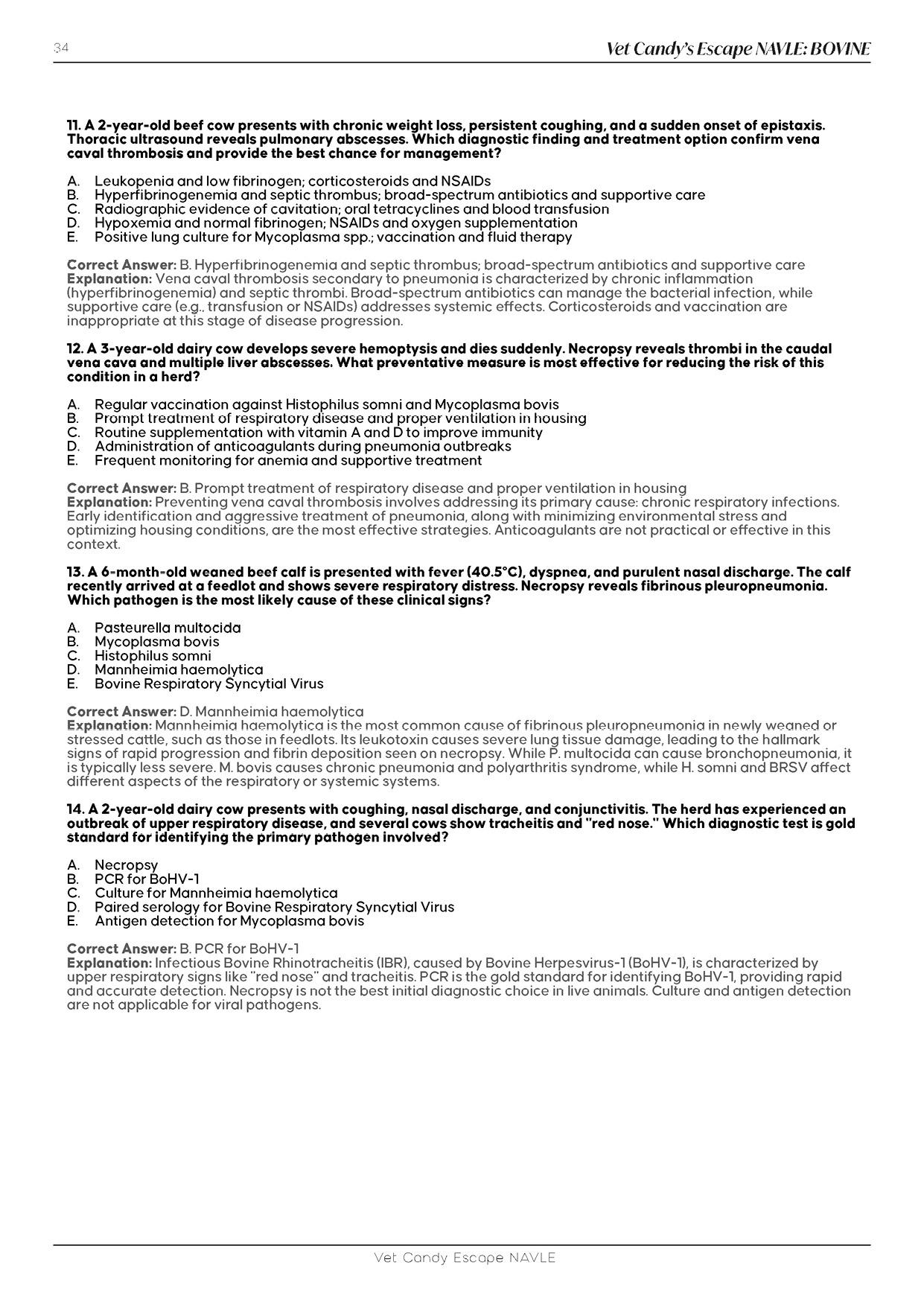 34

Vet Candy's Escape NAVLE: BOVINE

11. A 2-year-old beef cow presents with chronic weight loss, persistent coughing, and a sudden onset of epistaxis. Thoracic ultrasound reveals pulmonary abscesses. Which diagnostic finding and treatment option confirm vena caval thrombosis and provide the best chance for management?

A. Leukopenia and low fibrinogen; corticosteroids and NSAIDs
B. Hyperfibrinogenemia and septic thrombus; broad-spectrum antibiotics and supportive care
C. Radiographic evidence of cavitation; oral tetracyclines and blood transfusion
D. Hypoxemia and normal fibrinogen; NSAIDs and oxygen supplementation
E. Positive lung culture for Mycoplasma spp.; vaccination and fluid therapy

Correct Answer: B. Hyperfibrinogenemia and septic thrombus; broad-spectrum antibiotics and supportive care
Explanation: Vena caval thrombosis secondary to pneumonia is characterized by chronic inflammation (hyperfibrinogenemia) and septic thrombi. Broad-spectrum antibiotics can manage the bacterial infection, while supportive care (e.g., transfusion or NSAIDs) addresses systemic effects. Corticosteroids and vaccination are inappropriate at this stage of disease progression.

12. A 3-year-old dairy cow develops severe hemoptysis and dies suddenly. Necropsy reveals thrombi in the caudal vena cava and multiple liver abscesses. What preventative measure is most effective for reducing the risk of this condition in a herd?

A. Regular vaccination against Histophilus somni and Mycoplasma bovis
B. Prompt treatment of respiratory disease and proper ventilation in housing
C. Routine supplementation with vitamin A and D to improve immunity
D. Administration of anticoagulants during pneumonia outbreaks
E. Frequent monitoring for anemia and supportive treatment

Correct Answer: B. Prompt treatment of respiratory disease and proper ventilation in housing
Explanation: Preventing vena caval thrombosis involves addressing its primary cause: chronic respiratory infections. Early identification and aggressive treatment of pneumonia, along with minimizing environmental stress and optimizing housing conditions, are the most effective strategies. Anticoagulants are not practical or effective in this context.

13. A 6-month-old weaned beef calf is presented with fever (40.5°C), dyspnea, and purulent nasal discharge. The calf recently arrived at a feedlot and shows severe respiratory distress. Necropsy reveals fibrinous pleuropneumonia. Which pathogen is the most likely cause of these clinical signs?

A. Pasteurella multocida
B. Mycoplasma bovis
C. Histophilus somni
D. Mannheimia haemolytica
E. Bovine Respiratory Syncytial Virus

Correct Answer: D. Mannheimia haemolytica
Explanation: Mannheimia haemolytica is the most common cause of fibrinous pleuropneumonia in newly weaned or stressed cattle, such as those in feedlots. Its leukotoxin causes severe lung tissue damage, leading to the hallmark signs of rapid progression and fibrin deposition seen on necropsy. While P. multocida can cause bronchopneumonia, it is typically less severe. M. bovis causes chronic pneumonia and polyarthritis syndrome, while H. somni and BRSV affect different aspects of the respiratory or systemic systems.

14. A 2-year-old dairy cow presents with coughing, nasal discharge, and conjunctivitis. The herd has experienced an outbreak of upper respiratory disease, and several cows show tracheitis and "red nose." Which diagnostic test is gold standard for identifying the primary pathogen involved?

A. Necropsy
B. PCR for BoHV-1
C. Culture for Mannheimia haemolytica
D. Paired serology for Bovine Respiratory Syncytial Virus
E. Antigen detection for Mycoplasma bovis

Correct Answer: B. PCR for BoHV-1
Explanation: Infectious Bovine Rhinotracheitis (IBR), caused by Bovine Herpesvirus-1 (BoHV-1), is characterized by upper respiratory signs like "red nose" and tracheitis. PCR is the gold standard for identifying BoHV-1, providing rapid and accurate detection. Necropsy is not the best initial diagnostic choice in live animals. Culture and antigen detection are not applicable for viral pathogens.

Vet Candy Escape NAVLE